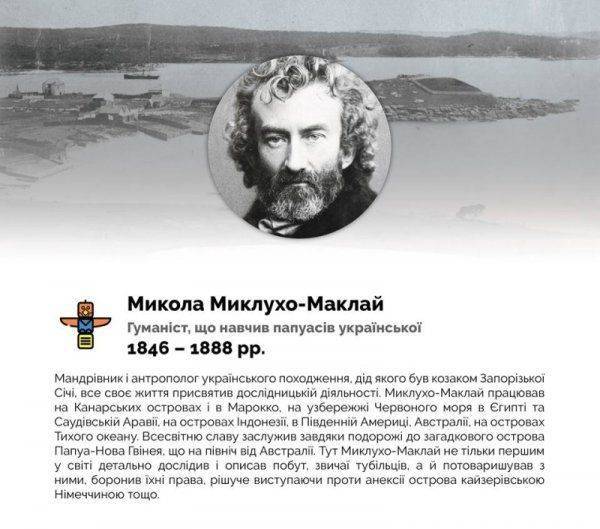 Микола Миклухо-Маклай
Гуманіст, що навчив папуасів української
1846 – 1888 рр.

Мандрівник і антрополог українського походження, дід якого був козаком Запорізької Січі, все своє життя присвятив дослідницькій діяльності. Миклухо-Маклай працював на Канарських островах і в Марокко, на узбережжі Червоного моря в Єгипті та Саудівській Аравії, на островах Індонезії, в Південній Америці, Австралії, на островах Тихого океану. Всесвітню славу заслужив завдяки подорожі до загадкового острова Папуа-Нова Гвінея, що на північ від Австралії. Тут Миклухо-Маклай не тільки першим у світі детально дослідив і описав побут, звичаї тубільців, а й потоваришував з ними, боронив їхні права, рішуче виступаючи проти анексії острова кайзерівською Німеччиною тощо.